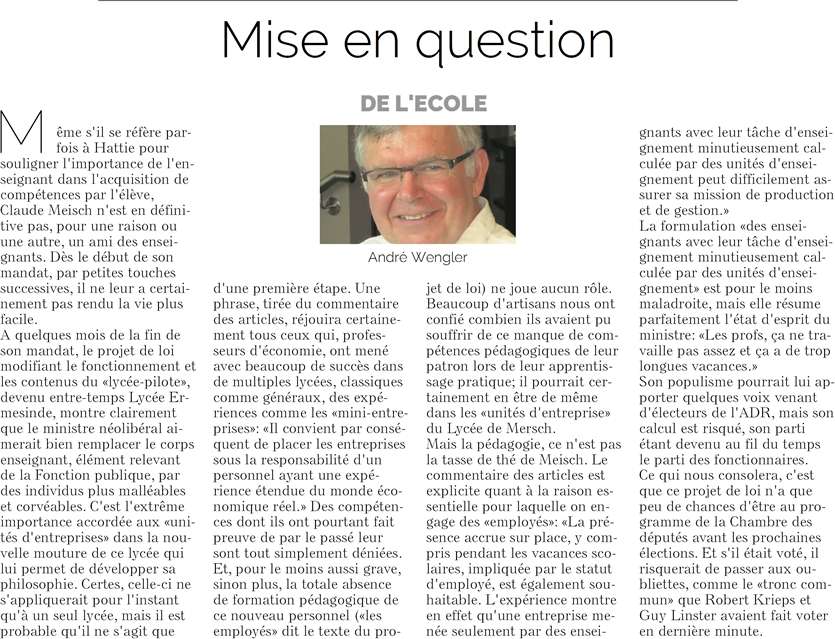 Mise en question

DE L'ECOLE

André Wengler

Même s'il se réfère parfois à Hattie pour souligner l'importance de l'enseignant dans l'acquisition de compétences par l'élève, Claude Meisch n'est en définitive pas, pour une raison ou une autre, un ami des enseignants. Dès le début de son mandat, par petites touches successives, il ne leur a certainement pas rendu la vie plus facile.
A quelques mois de la fin de son mandat, le projet de loi modifiant le fonctionnement et les contenus du «lycée-pilote», devenu entre-temps Lycée Ermesinde, montre clairement que le ministre néolibéral aimerait bien remplacer le corps enseignant, élément relevant de la Fonction publique, par des individus plus malléables et corvéables. C'est l'extrême importance accordée aux «unités d'entreprises» dans la nouvelle mouture de ce lycée qui lui permet de développer sa philosophie. Certes, celle-ci ne s'appliquerait pour l'instant qu'à un seul lycée, mais il est probable qu'il ne s'agit que d'une première étape. Une phrase, tirée du commentaire des articles, réjouira certainement tous ceux qui, professeurs d'économie, ont mené avec beaucoup de succès dans de multiples lycées, classiques comme généraux, des expériences comme les «mini-entreprises»: «Il convient par conséquent de placer les entreprises sous la responsabilité d'un personnel ayant une expérience étendue du monde économique réel.» Des compétences dont ils ont pourtant fait preuve de par le passé leur sont tout simplement déniées. Et, pour le moins aussi grave, sinon plus, la totale absence de formation pédagogique de ce nouveau personnel («les employés» dit le texte du projet de loi) ne joue aucun rôle. Beaucoup d'artisans nous ont confié combien ils avaient pu souffrir de ce manque de compétences pédagogiques de leur patron lors de leur apprentissage pratique; il pourrait certainement en être de même dans les «unités d'entreprise» du Lycée de Mersch.
Mais la pédagogie, ce n'est pas la tasse de thé de Meisch. Le commentaire des articles est explicite quant à la raison essentielle pour laquelle on engage des «employés»: «La présence accrue sur place, y compris pendant les vacances scolaires, impliquée par le statut d'employé, est également souhaitable. L'expérience montre en effet qu'une entreprise menée seulement par des enseignants avec leur tâche d'enseignement minutieusement calculée par des unités d'enseignement peut difficilement assurer sa mission de production et de gestion.»
La formulation «des enseignants avec leur tâche d'enseignement minutieusement calculée par des unités d'enseignement» est pour le moins maladroite, mais elle résume parfaitement l'état d'esprit du ministre: «Les profs, ça ne travaille pas assez et ça a de trop longues vacances.»
Son populisme pourrait lui apporter quelques voix venant d'électeurs de l'ADR, mais son calcul est risqué, son parti étant devenu au fil du temps le parti des fonctionnaires.
Ce qui nous consolera, c'est que ce projet de loi n'a que peu de chances d'être au programme de la Chambre des députés avant les prochaines élections. Et s'il était voté, il risquerait de passer aux oubliettes, comme le «tronc commun» que Robert Krieps et Guy Linster avaient fait voter en dernière minute.